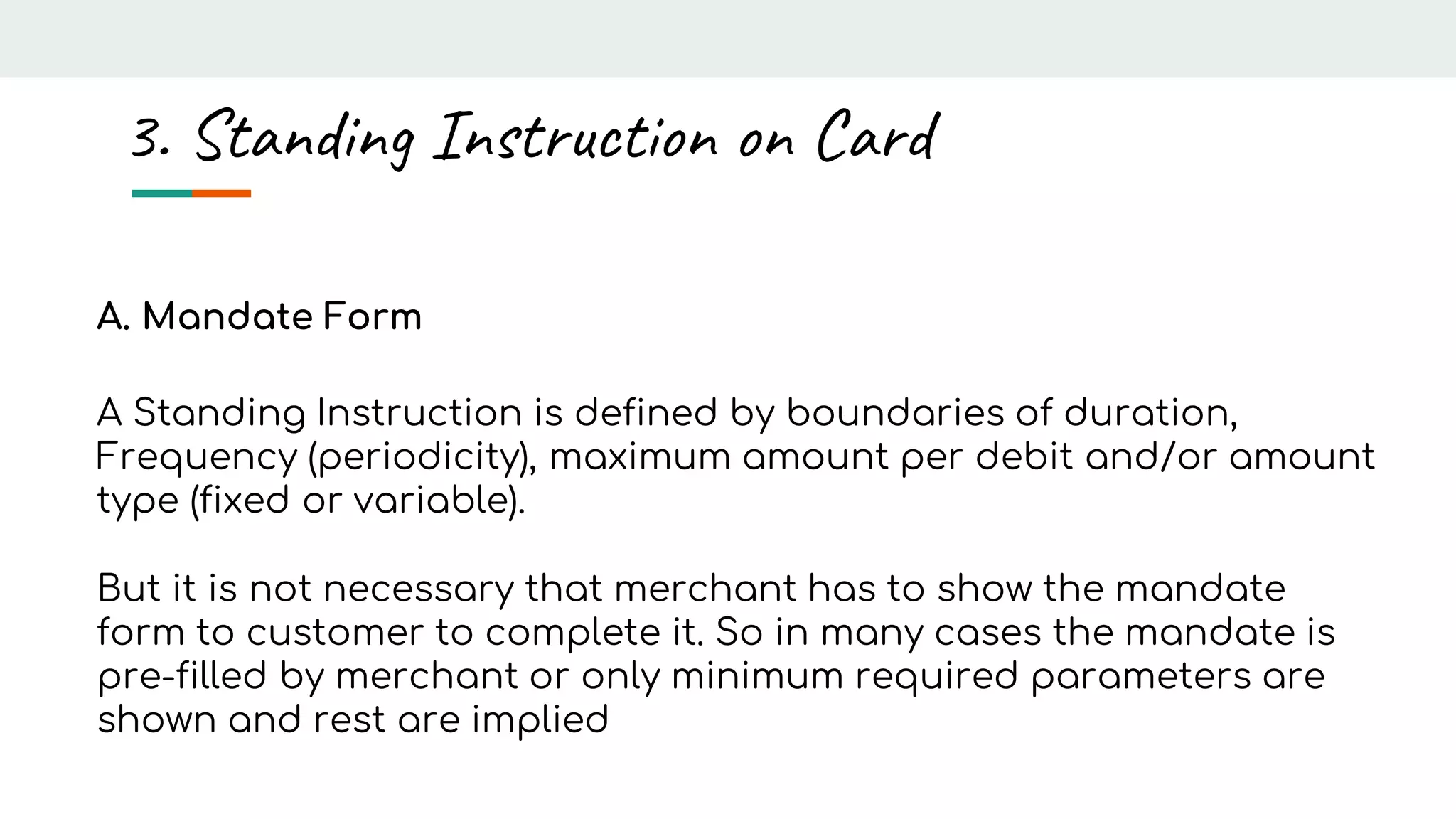 3. Standing Instruction on Card

A. Mandate Form

A Standing Instruction is defined by boundaries of duration, Frequency (periodicity), maximum amount per debit and/or amount type (fixed or variable).

But it is not necessary that merchant has to show the mandate form to customer to complete it. So in many cases the mandate is pre-filled by merchant or only minimum required parameters are shown and rest are implied